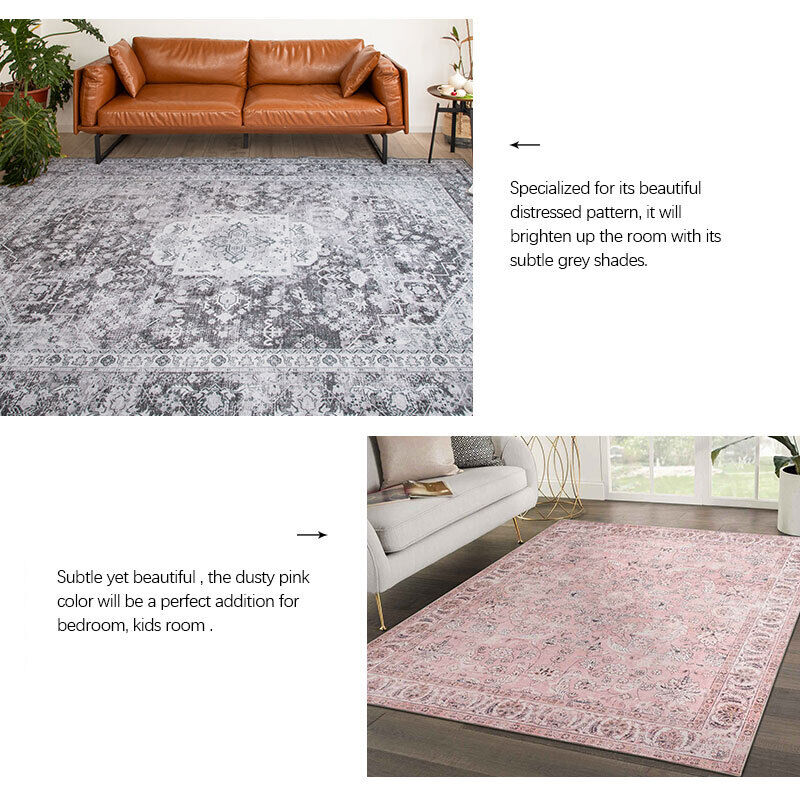 ←

Specialized for its beautiful distressed pattern, it will brighten up the room with its subtle grey shades.

→

Subtle yet beautiful , the dusty pink color will be a perfect addition for bedroom, kids room .